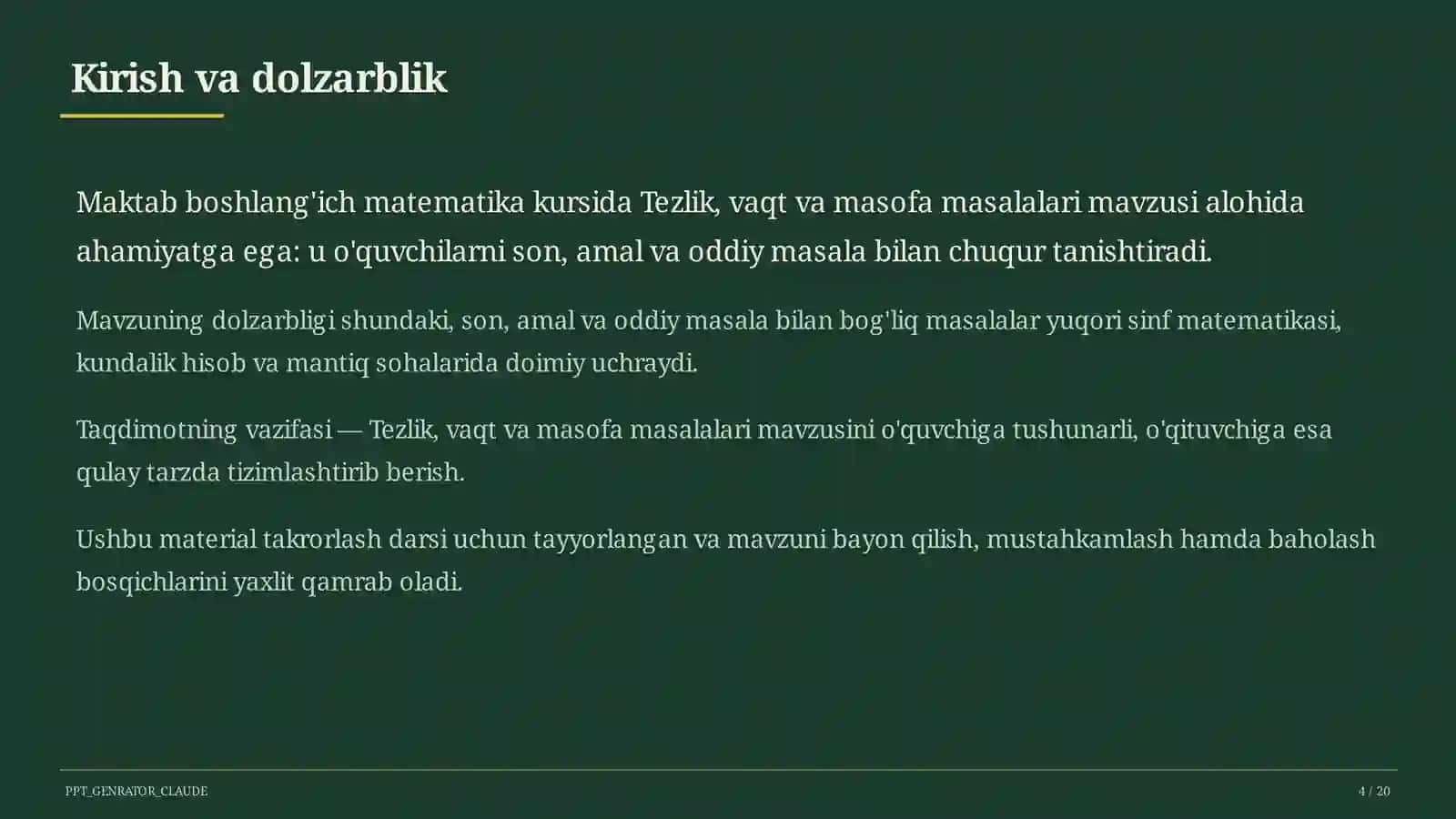 Kirish va dolzarblik

Maktab boshlang'ich matematika kursida Tezlik, vaqt va masofa masalalari mavzusi alohida ahamiyatga ega: u o'quvchilarni son, amal va oddiy masala bilan chuqur tanishtiradi.

Mavzuning dolzarbligi shundaki, son, amal va oddiy masala bilan bog'liq masalalar yuqori sinf matematikasi, kundalik hisob va mantiq sohalarida doimiy uchraydi.

Taqdimotning vazifasi — Tezlik, vaqt va masofa masalalari mavzusini o'quvchiga tushunarli, o'qituvchiga esa qulay tarzda tizimlashtirib berish.

Ushbu material takrorlash darsi uchun tayyorlangan va mavzuni bayon qilish, mustahkamlash hamda baholash bosqichlarini yaxlit qamrab oladi.

PPT_GENRATOR_CLAUDE

4 / 20